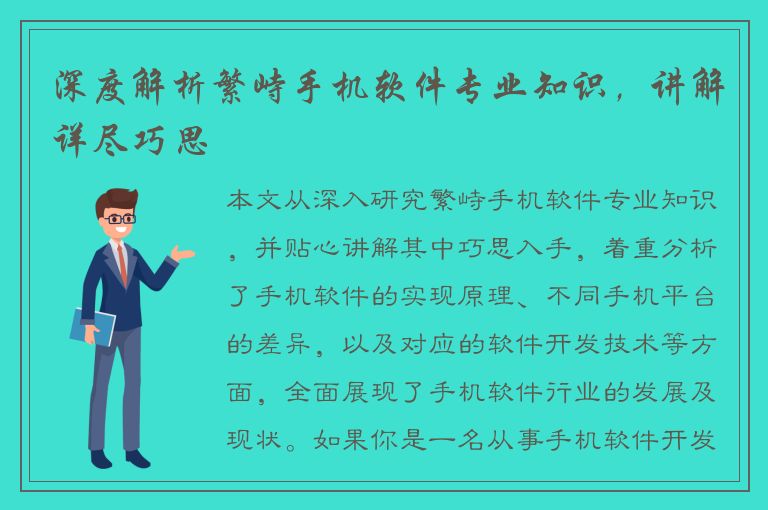 深度解析繁峙手机软件专业知识，讲解详尽巧思

本文从深入研究繁峙手机软件专业知识，并贴心讲解其中巧思入手，着重分析了手机软件的实现原理、不同手机平台的差异，以及对应的软件开发技术等方面，全面展现了手机软件行业的发展及现状。如果你是一名从事手机软件开发